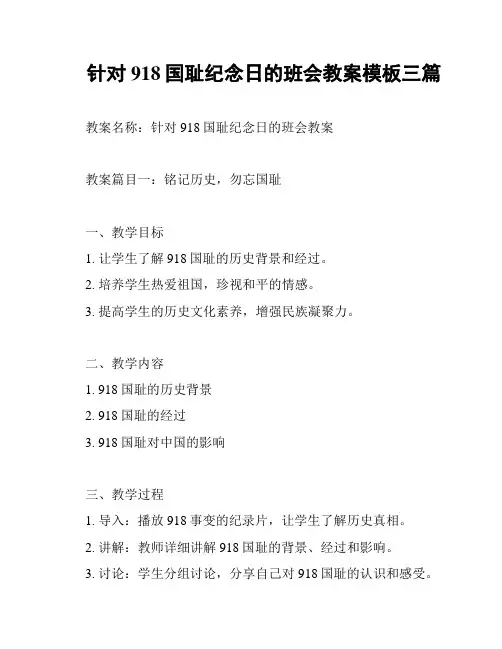 针对 918 国耻纪念日的班会教案模板三篇

教案名称：针对 918 国耻纪念日的班会教案

教案篇目一：铭记历史，勿忘国耻

一、教学目标

1. 让学生了解 918 国耻的历史背景和经过。

2. 培养学生热爱祖国，珍视和平的情感。

3. 提高学生的历史文化素养，增强民族凝聚力。

二、教学内容

1. 918 国耻的历史背景

2. 918 国耻的经过

3. 918 国耻对中国的影响

三、教学过程

1. 导入：播放 918 事变的纪录片，让学生了解历史真相。

2. 讲解：教师详细讲解 918 国耻的背景、经过和影响。

3. 讨论：学生分组讨论，分享自己对 918 国耻的认识和感受。